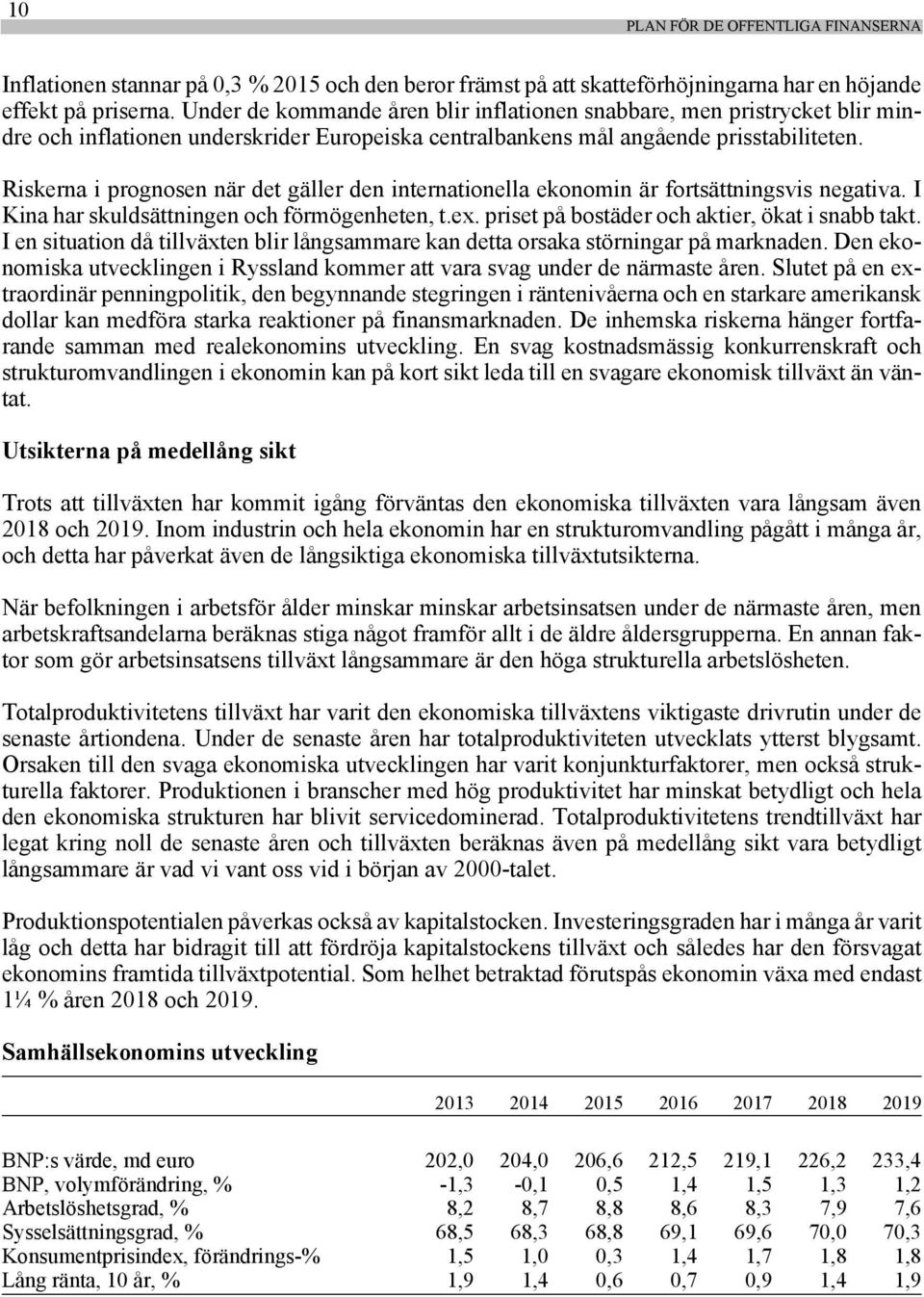 10

PLAN FÖR DE OFFENTLIGA FINANSERNA

Inflationen stannar på 0,3 % 2015 och den beror främst på att skatteförhöjningarna har en höjande effekt på priserna. Under de kommande åren blir inflationen snabbare, men pristrycket blir mindre och inflationen underskrider Europeiska centralbankens mål angående prisstabiliteten.

Riskerna i prognosen när det gäller den internationella ekonomin är fortsättningsvis negativa. I Kina har skuldsättningen och förmögenheten, t.ex. priset på bostäder och aktier, ökat i snabb takt. I en situation då tillväxten blir långsammare kan detta orsaka störningar på marknaden. Den ekonomiska utvecklingen i Ryssland kommer att vara svag under de närmaste åren. Slutet på en extraordinär penningpolitik, den begynnande stegringen i räntenivåerna och en starkare amerikansk dollar kan medföra starka reaktioner på finansmarknaden. De inhemska riskerna hänger fortfarande samman med realekonomins utveckling. En svag kostnadsmässig konkurrenskraft och strukturomvandlingen i ekonomin kan på kort sikt leda till en svagare ekonomisk tillväxt än väntat.

Utsikterna på medellång sikt

Trots att tillväxten har kommit igång förväntas den ekonomiska tillväxten vara långsam även 2018 och 2019. Inom industrin och hela ekonomin har en strukturomvandling pågått i många år, och detta har påverkat även de långsiktiga ekonomiska tillväxtutsikterna.

När befolkningen i arbetsför ålder minskar minskar arbetsinsatsen under de närmaste åren, men arbetskraftsandelarna beräknas stiga något framför allt i de äldre åldersgrupperna. En annan faktor som gör arbetsinsatsens tillväxt långsammare är den höga strukturella arbetslösheten.

Totalproduktivitetens tillväxt har varit den ekonomiska tillväxtens viktigaste drivrutin under de senaste årtiondena. Under de senaste åren har totalproduktiviteten utvecklats ytterst blygsamt. Orsaken till den svaga ekonomiska utvecklingen har varit konjunkturfaktorer, men också strukturella faktorer. Produktionen i branscher med hög produktivitet har minskat betydligt och hela den ekonomiska strukturen har blivit servicedominerad. Totalproduktivitetens trendtillväxt har legat kring noll de senaste åren och tillväxten beräknas även på medellång sikt vara betydligt långsammare är vad vi vant oss vid i början av 2000-talet.

Produktionspotentialen påverkas också av kapitalstocken. Investeringsgraden har i många år varit låg och detta har bidragit till att fördröja kapitalstockens tillväxt och således har den försvagat ekonomins framtida tillväxtpotential. Som helhet betraktad förutspås ekonomin växa med endast 1¼ % åren 2018 och 2019.

Samhällsekonomins utveckling

| | 2013 | 2014 | 2015 | 2016 | 2017 | 2018 | 2019 |
|---|---|---|---|---|---|---|---|
| BNP:s värde, md euro | 202,0 | 204,0 | 206,6 | 212,5 | 219,1 | 226,2 | 233,4 |
| BNP, volymförändring, % | -1,3 | -0,1 | 0,5 | 1,4 | 1,5 | 1,3 | 1,2 |
| Arbetslöshetsgrad, % | 8,2 | 8,7 | 8,8 | 8,6 | 8,3 | 7,9 | 7,6 |
| Sysselsättningsgrad, % | 68,5 | 68,3 | 68,8 | 69,1 | 69,6 | 70,0 | 70,3 |
| Konsumentprisindex, förändrings-% | 1,5 | 1,0 | 0,3 | 1,4 | 1,7 | 1,8 | 1,8 |
| Lång ränta, 10 år, % | 1,9 | 1,4 | 0,6 | 0,7 | 0,9 | 1,4 | 1,9 |